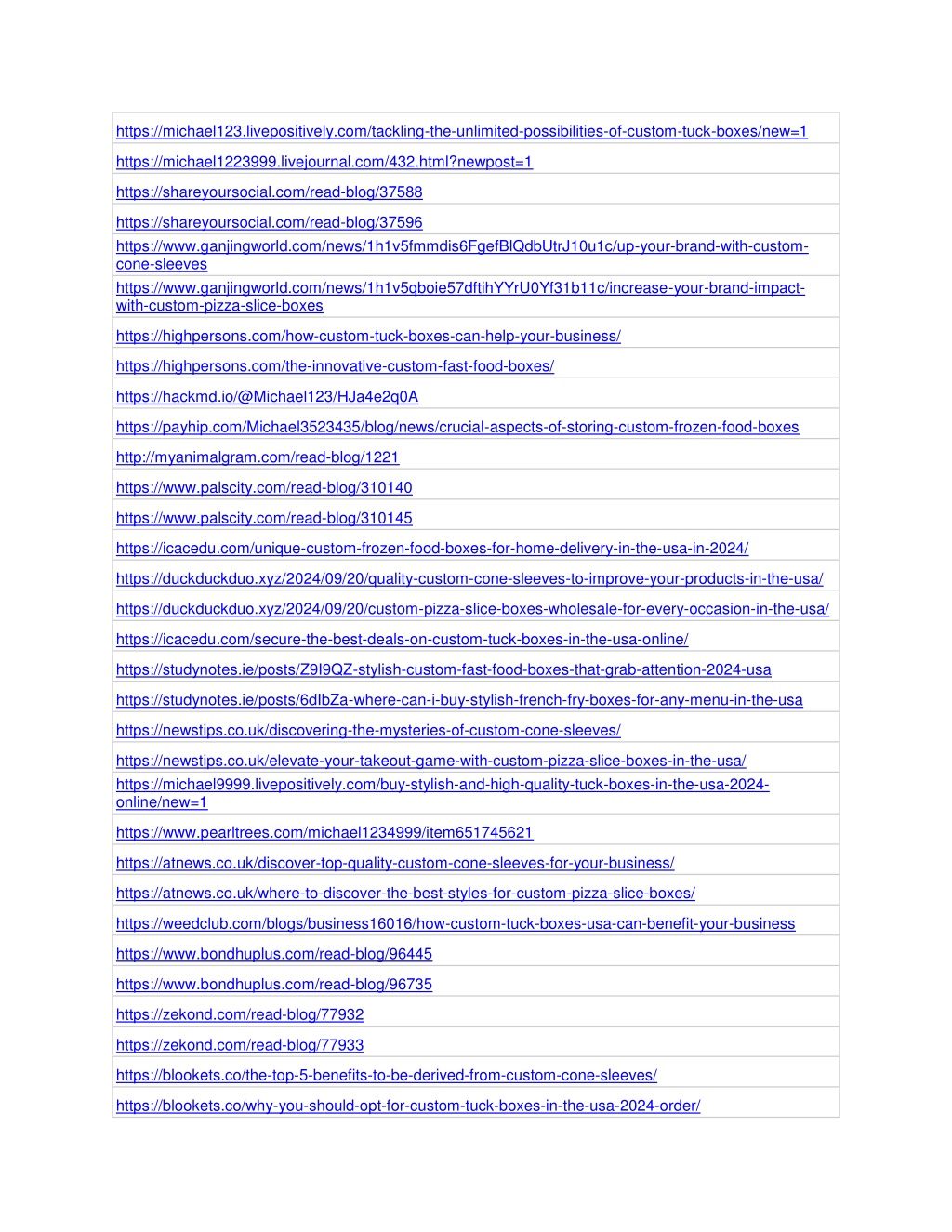 | |
|---|
| https://michael123.livepositively.com/tackling-the-unlimited-possibilities-of-custom-tuck-boxes/new=1 |
| https://michael1223999.livejournal.com/432.html?newpost=1 |
| https://shareyoursocial.com/read-blog/37588 |
| https://shareyoursocial.com/read-blog/37596 |
| https://www.ganjingworld.com/news/1h1v5fmmdis6FgefBlQdbUtrJ10u1c/up-your-brand-with-custom-cone-sleeves |
| https://www.ganjingworld.com/news/1h1v5qboie57dftihYYrU0Yf31b11c/increase-your-brand-impact-with-custom-pizza-slice-boxes |
| https://highpersons.com/how-custom-tuck-boxes-can-help-your-business/ |
| https://highpersons.com/the-innovative-custom-fast-food-boxes/ |
| https://hackmd.io/@Michael123/HJa4e2q0A |
| https://payhip.com/Michael3523435/blog/news/crucial-aspects-of-storing-custom-frozen-food-boxes |
| http://myanimalgram.com/read-blog/1221 |
| https://www.palscity.com/read-blog/310140 |
| https://www.palscity.com/read-blog/310145 |
| https://icacedu.com/unique-custom-frozen-food-boxes-for-home-delivery-in-the-usa-in-2024/ |
| https://duckduckduo.xyz/2024/09/20/quality-custom-cone-sleeves-to-improve-your-products-in-the-usa/ |
| https://duckduckduo.xyz/2024/09/20/custom-pizza-slice-boxes-wholesale-for-every-occasion-in-the-usa/ |
| https://icacedu.com/secure-the-best-deals-on-custom-tuck-boxes-in-the-usa-online/ |
| https://studynotes.ie/posts/Z9I9QZ-stylish-custom-fast-food-boxes-that-grab-attention-2024-usa |
| https://studynotes.ie/posts/6dIbZa-where-can-i-buy-stylish-french-fry-boxes-for-any-menu-in-the-usa |
| https://newstips.co.uk/discovering-the-mysteries-of-custom-cone-sleeves/ |
| https://newstips.co.uk/elevate-your-takeout-game-with-custom-pizza-slice-boxes-in-the-usa/ |
| https://michael9999.livepositively.com/buy-stylish-and-high-quality-tuck-boxes-in-the-usa-2024-online/new=1 |
| https://www.pearltrees.com/michael1234999/item651745621 |
| https://atnews.co.uk/discover-top-quality-custom-cone-sleeves-for-your-business/ |
| https://atnews.co.uk/where-to-discover-the-best-styles-for-custom-pizza-slice-boxes/ |
| https://weedclub.com/blogs/business16016/how-custom-tuck-boxes-usa-can-benefit-your-business |
| https://www.bondhuplus.com/read-blog/96445 |
| https://www.bondhuplus.com/read-blog/96735 |
| https://zekond.com/read-blog/77932 |
| https://zekond.com/read-blog/77933 |
| https://blookets.co/the-top-5-benefits-to-be-derived-from-custom-cone-sleeves/ |
| https://blookets.co/why-you-should-opt-for-custom-tuck-boxes-in-the-usa-2024-order/ |